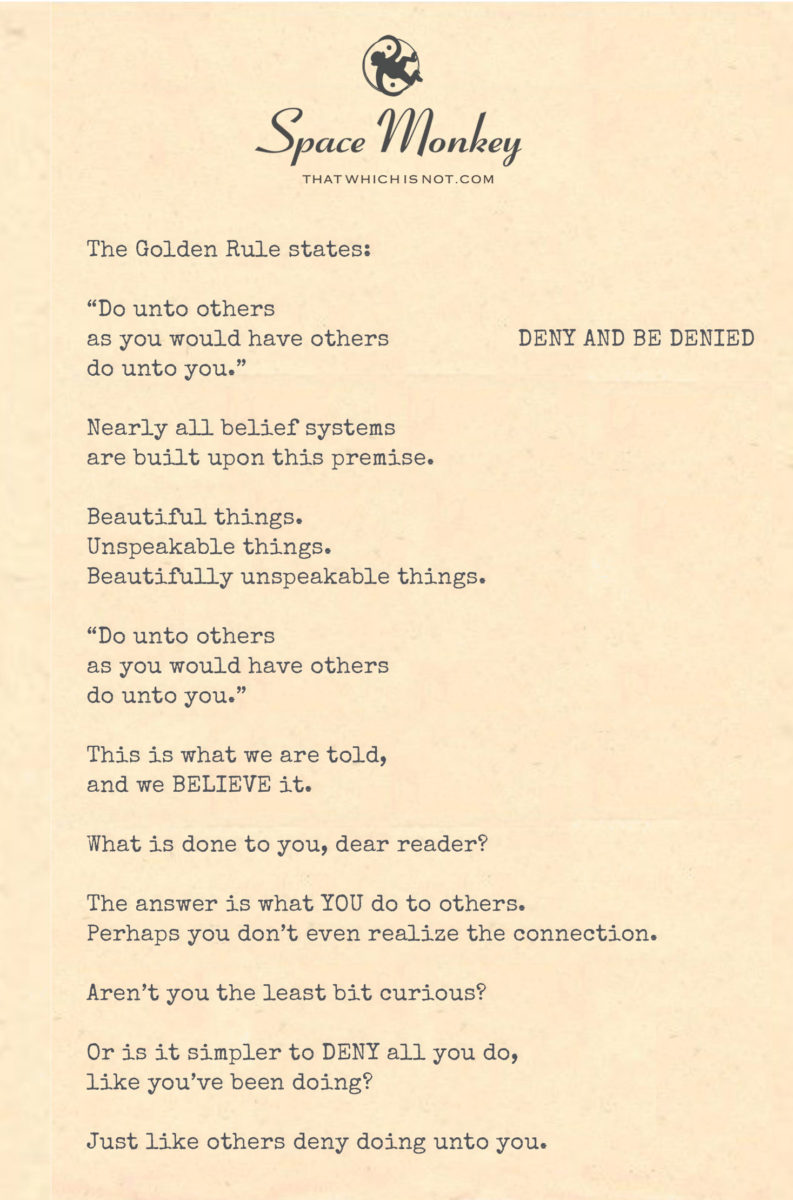 Space Monkey
THATWHICHISNOT.COM

DENY AND BE DENIED

The Golden Rule states:

“Do unto others
as you would have others
do unto you.”

Nearly all belief systems
are built upon this premise.

Beautiful things.
Unspeakable things.
Beautifully unspeakable things.

“Do unto others
as you would have others
do unto you.”

This is what we are told,
and we BELIEVE it.

What is done to you, dear reader?

The answer is what YOU do to others.
Perhaps you don’t even realize the connection.

Aren’t you the least bit curious?

Or is it simpler to DENY all you do,
like you’ve been doing?

Just like others deny doing unto you.